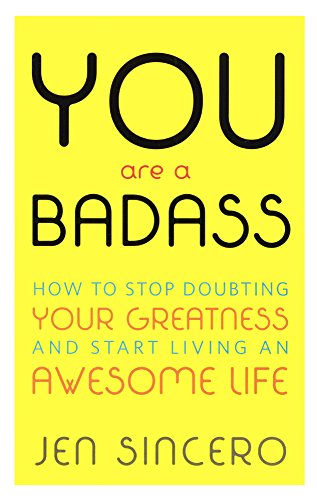 YOU
are a
BADASS

HOW TO STOP DOUBTING YOUR GREATNESS AND START LIVING AN AWESOME LIFE

JEN SINCERO